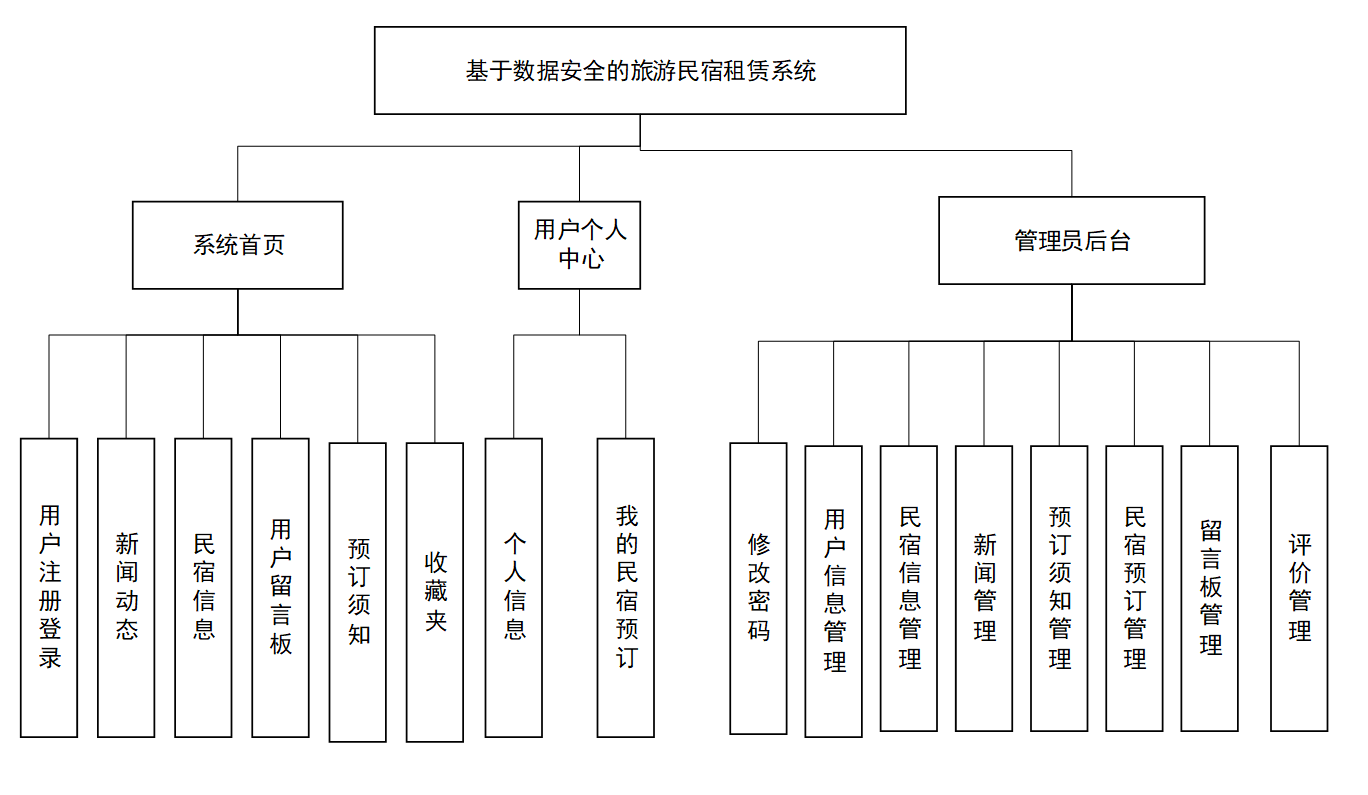 基于数据安全的旅游民宿租赁系统

系统首页

用户个人中心

管理员后台

用户注册登录

新闻动态

民宿信息

用户留言板

预订须知

收藏夹

个人信息

我的民宿预订

修改密码

用户信息管理

民宿信息管理

新闻管理

预订须知管理

民宿预订管理

留言板管理

评价管理